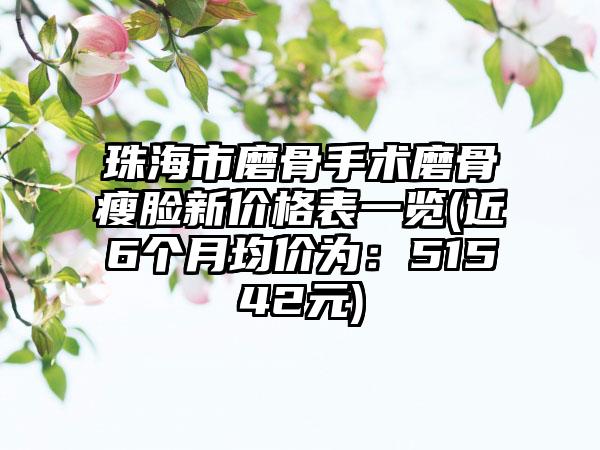 珠海市磨骨手术磨骨瘦脸新价格表一览(近6个月均价为：51542元)